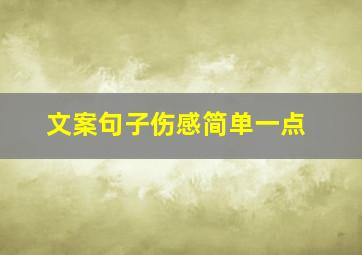 文案句子伤感简单一点